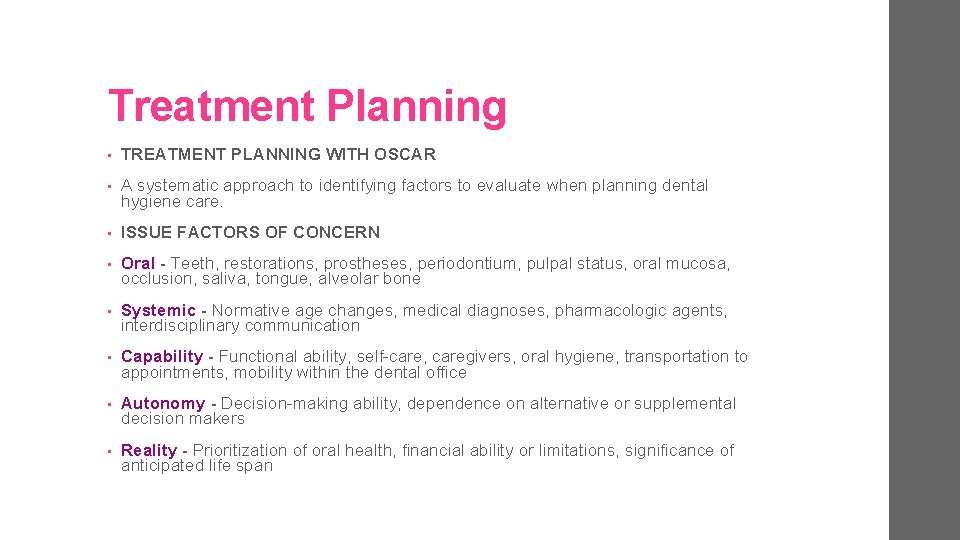 Treatment Planning

• TREATMENT PLANNING WITH OSCAR

• A systematic approach to identifying factors to evaluate when planning dental hygiene care.

• ISSUE FACTORS OF CONCERN

• Oral - Teeth, restorations, prostheses, periodontium, pulpal status, oral mucosa, occlusion, saliva, tongue, alveolar bone

• Systemic - Normative age changes, medical diagnoses, pharmacologic agents, interdisciplinary communication

• Capability - Functional ability, self-care, caregivers, oral hygiene, transportation to appointments, mobility within the dental office

• Autonomy - Decision-making ability, dependence on alternative or supplemental decision makers

• Reality - Prioritization of oral health, financial ability or limitations, significance of anticipated life span